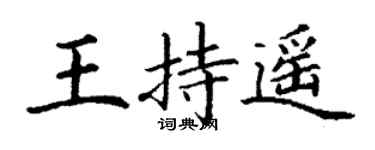 王持遥

词典网